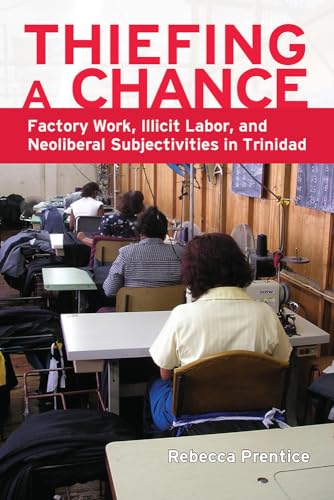 THIEFING A CHANCE

Factory Work, Illicit Labor, and Neoliberal Subjectivities in Trinidad

brother

Rebecca Prentice